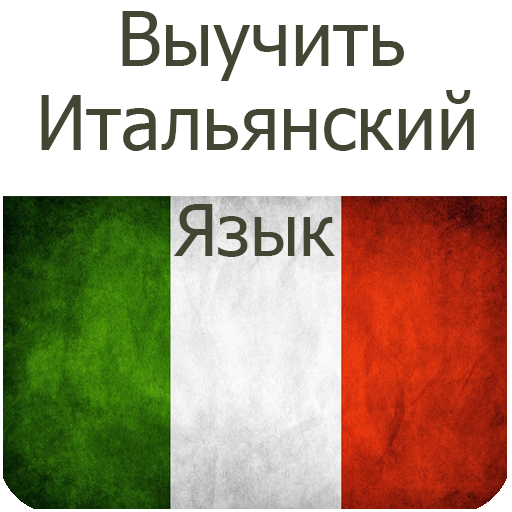 Выучить Итальянский Язык